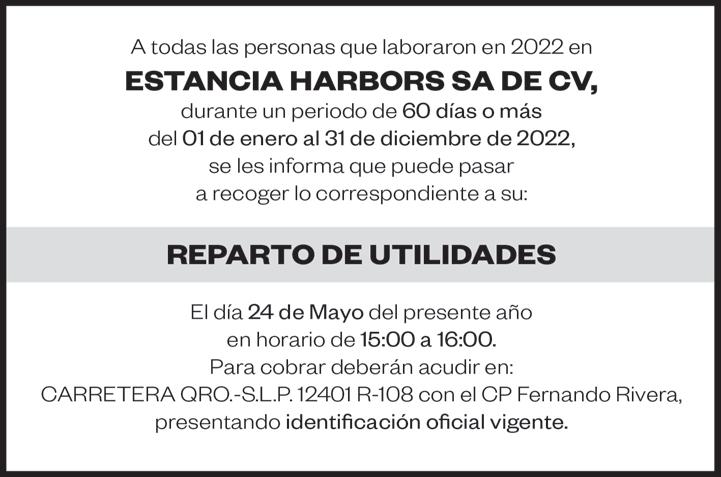 A todas las personas que laboraron en 2022 en

ESTANCIA HARBORS SA DE CV,

durante un periodo de 60 días o más del 01 de enero al 31 de diciembre de 2022, se les informa que puede pasar a recoger lo correspondiente a su:

REPARTO DE UTILIDADES

El día 24 de Mayo del presente año en horario de 15:00 a 16:00. Para cobrar deberán acudir en: CARRETERA QRO.-S.L.P. 12401 R-108 con el CP Fernando Rivera, presentando identificación oficial vigente.